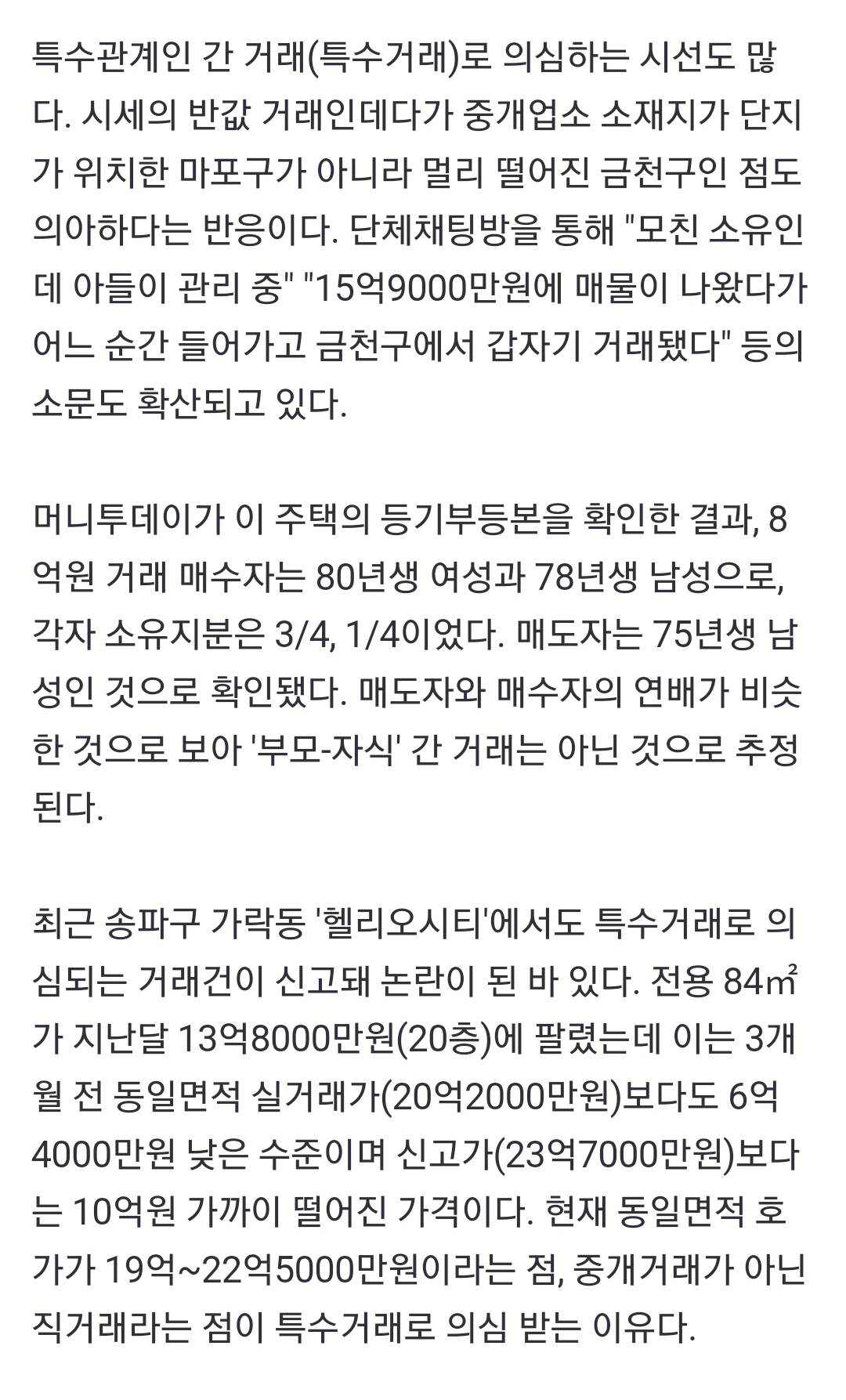 특수관계인 간 거래(특수거래)로 의심하는 시선도 많다. 시세의 반값 거래인데다가 중개업소 소재지가 단지가 위치한 마포구가 아니라 멀리 떨어진 금천구인 점도 의아하다는 반응이다. 단체채팅방을 통해 "모친 소유인데 아들이 관리 중" "15억9000만원에 매물이 나왔다가 어느 순간 들어가고 금천구에서 갑자기 거래됐다" 등의 소문도 확산되고 있다.

머니투데이가 이 주택의 등기부등본을 확인한 결과, 8억원 거래 매수자는 80년생 여성과 78년생 남성으로, 각자 소유지분은 3/4, 1/4이었다. 매도자는 75년생 남성인 것으로 확인됐다. 매도자와 매수자의 연배가 비슷한 것으로 보아 '부모-자식' 간 거래는 아닌 것으로 추정된다.

최근 송파구 가락동 '헬리오시티'에서도 특수거래로 의심되는 거래건이 신고돼 논란이 된 바 있다. 전용 84㎡가 지난달 13억8000만원(20층)에 팔렸는데 이는 3개월 전 동일면적 실거래가(20억2000만원)보다도 6억4000만원 낮은 수준이며 신고가(23억7000만원)보다는 10억원 가까이 떨어진 가격이다. 현재 동일면적 호가가 19억~22억5000만원이라는 점, 중개거래가 아닌 직거래라는 점이 특수거래로 의심 받는 이유다.